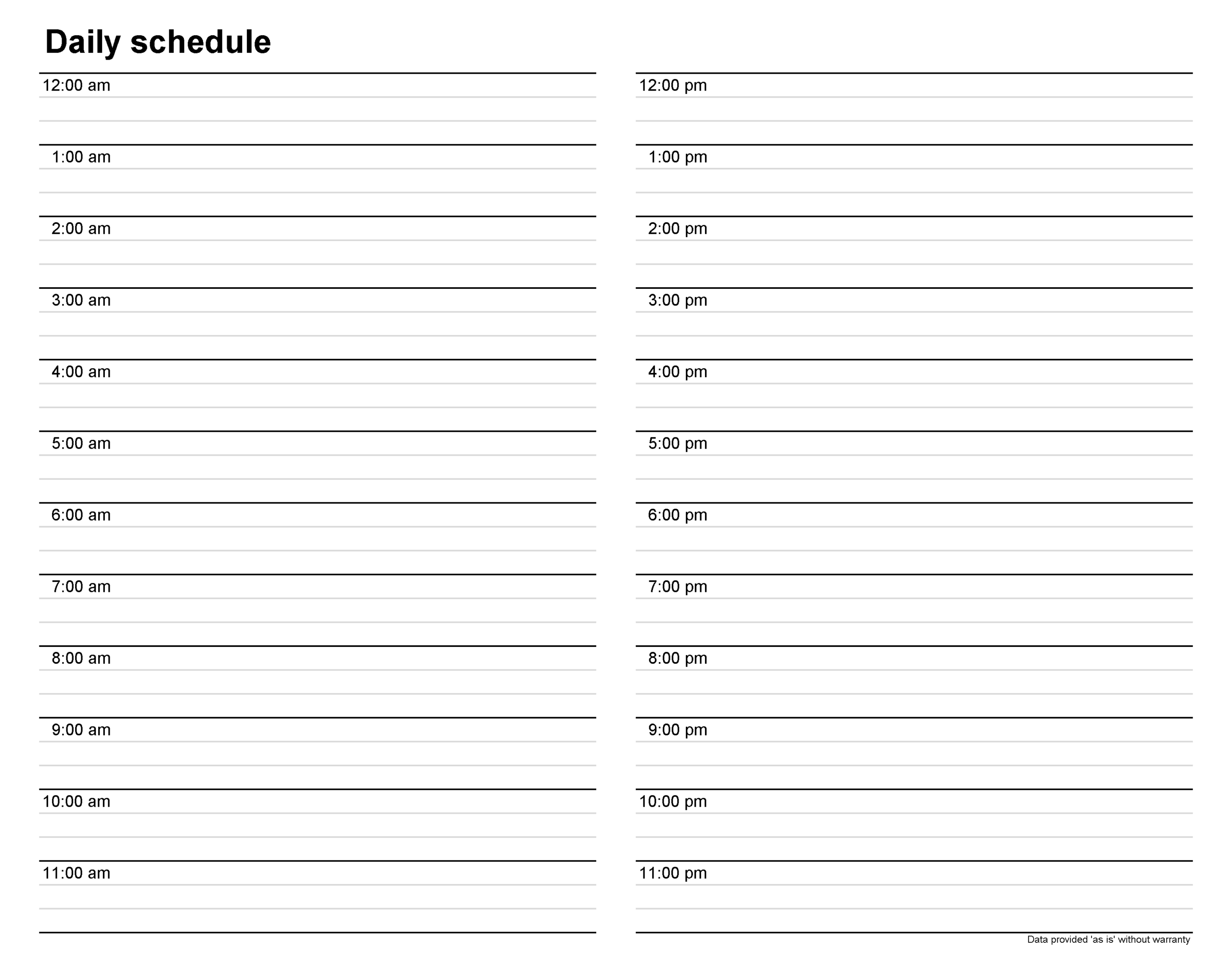 Daily schedule

12:00 am
1:00 am
2:00 am
3:00 am
4:00 am
5:00 am
6:00 am
7:00 am
8:00 am
9:00 am
10:00 am
11:00 am

12:00 pm
1:00 pm
2:00 pm
3:00 pm
4:00 pm
5:00 pm
6:00 pm
7:00 pm
8:00 pm
9:00 pm
10:00 pm
11:00 pm

Data provided 'as is' without warranty